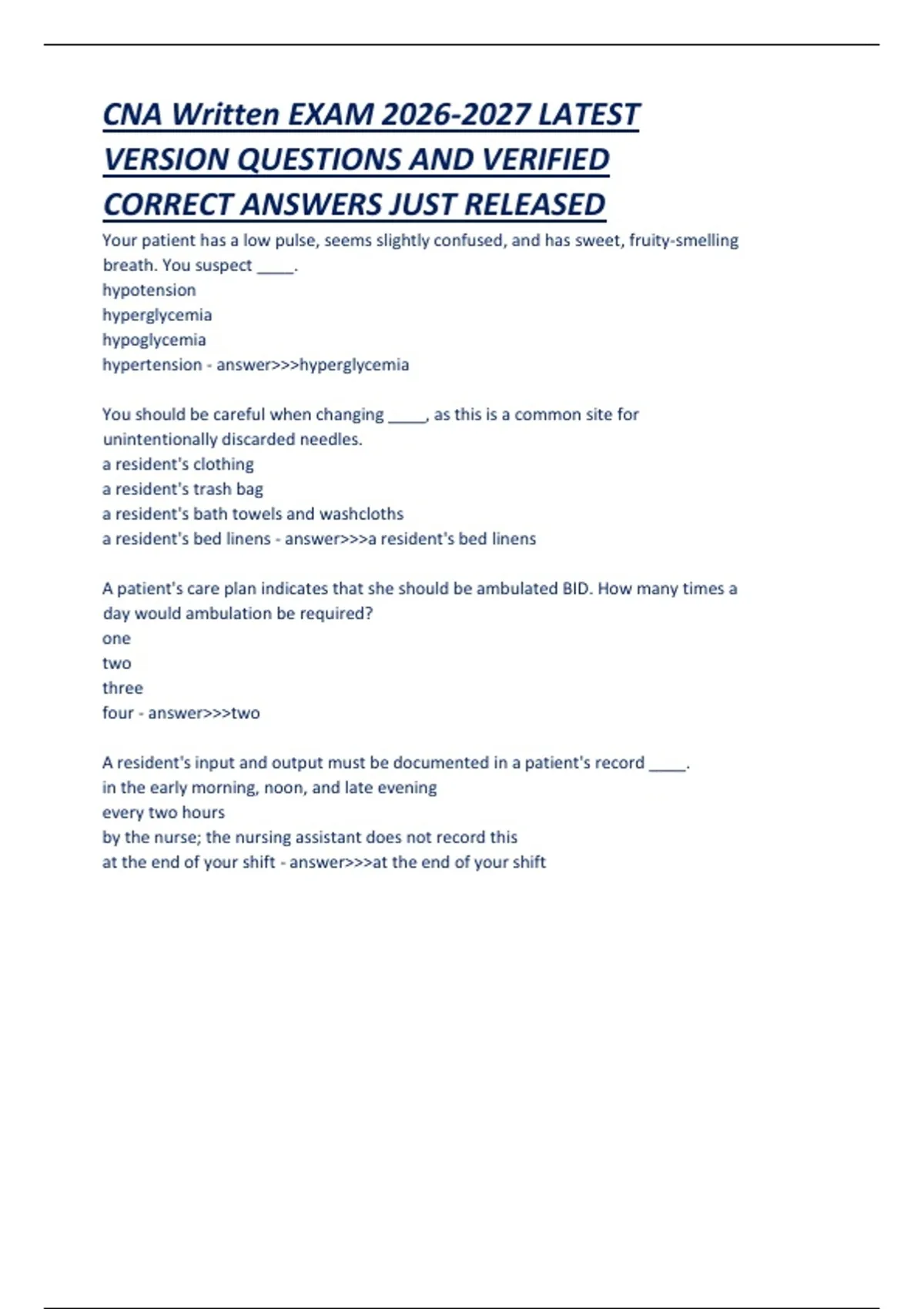 CNA Written EXAM 2026-2027 LATEST VERSION QUESTIONS AND VERIFIED CORRECT ANSWERS JUST RELEASED

Your patient has a low pulse, seems slightly confused, and has sweet, fruity-smelling breath. You suspect _____.
hypotension
hyperglycemia
hypoglycemia
hypertension - answer>>>hyperglycemia

You should be careful when changing _____, as this is a common site for unintentionally discarded needles.
a resident's clothing
a resident's trash bag
a resident's bath towels and washcloths
a resident's bed linens - answer>>>a resident's bed linens

A patient's care plan indicates that she should be ambulated BID. How many times a day would ambulation be required?
one
two
three
four - answer>>>two

A resident's input and output must be documented in a patient's record _____.
in the early morning, noon, and late evening
every two hours
by the nurse; the nursing assistant does not record this
at the end of your shift - answer>>>at the end of your shift